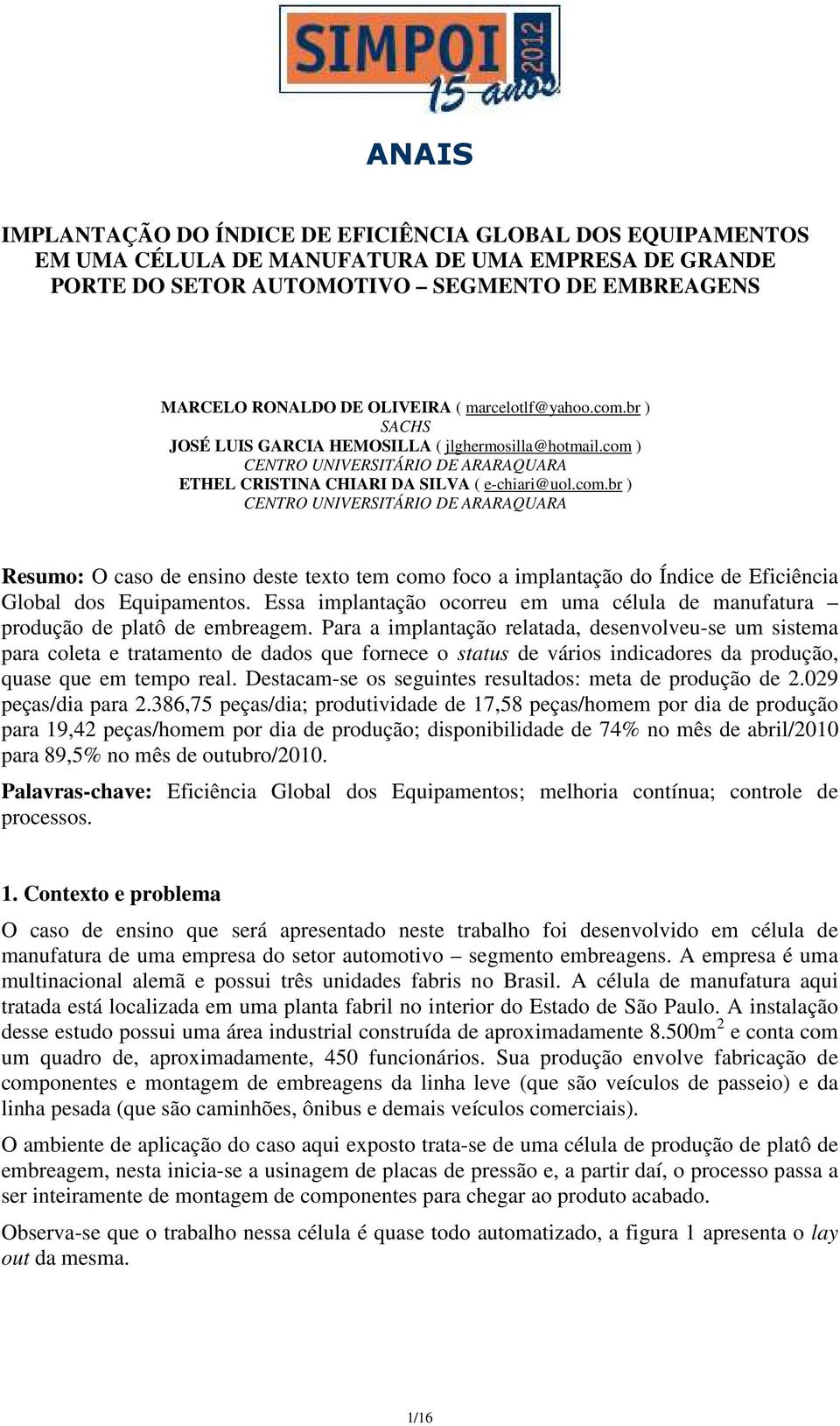 SIMPOI 2012
15 anos

ANAIS

IMPLANTAÇÃO DO ÍNDICE DE EFICIÊNCIA GLOBAL DOS EQUIPAMENTOS EM UMA CÉLULA DE MANUFATURA DE UMA EMPRESA DE GRANDE PORTE DO SETOR AUTOMOTIVO – SEGMENTO DE EMBREAGENS

MARCELO RONALDO DE OLIVEIRA ( marcelotlf@yahoo.com.br )
SACHS
JOSÉ LUIS GARCIA HEMOSILLA ( jlghermosilla@hotmail.com )
CENTRO UNIVERSITÁRIO DE ARARAQUARA
ETHEL CRISTINA CHIARI DA SILVA ( e-chiari@uol.com.br )
CENTRO UNIVERSITÁRIO DE ARARAQUARA

Resumo: O caso de ensino deste texto tem como foco a implantação do Índice de Eficiência Global dos Equipamentos. Essa implantação ocorreu em uma célula de manufatura – produção de platô de embreagem. Para a implantação relatada, desenvolveu-se um sistema para coleta e tratamento de dados que fornece o status de vários indicadores da produção, quase que em tempo real. Destacam-se os seguintes resultados: meta de produção de 2.029 peças/dia para 2.386,75 peças/dia; produtividade de 17,58 peças/homem por dia de produção para 19,42 peças/homem por dia de produção; disponibilidade de 74% no mês de abril/2010 para 89,5% no mês de outubro/2010.

Palavras-chave: Eficiência Global dos Equipamentos; melhoria contínua; controle de processos.

1. Contexto e problema

O caso de ensino que será apresentado neste trabalho foi desenvolvido em célula de manufatura de uma empresa do setor automotivo – segmento embreagens. A empresa é uma multinacional alemã e possui três unidades fabris no Brasil. A célula de manufatura aqui tratada está localizada em uma planta fabril no interior do Estado de São Paulo. A instalação desse estudo possui uma área industrial construída de aproximadamente 8.500m$^2$ e conta com um quadro de, aproximadamente, 450 funcionários. Sua produção envolve fabricação de componentes e montagem de embreagens da linha leve (que são veículos de passeio) e da linha pesada (que são caminhões, ônibus e demais veículos comerciais).

O ambiente de aplicação do caso aqui exposto trata-se de uma célula de produção de platô de embreagem, nesta inicia-se a usinagem de placas de pressão e, a partir daí, o processo passa a ser inteiramente de montagem de componentes para chegar ao produto acabado.

Observa-se que o trabalho nessa célula é quase todo automatizado, a figura 1 apresenta o lay out da mesma.

1/16